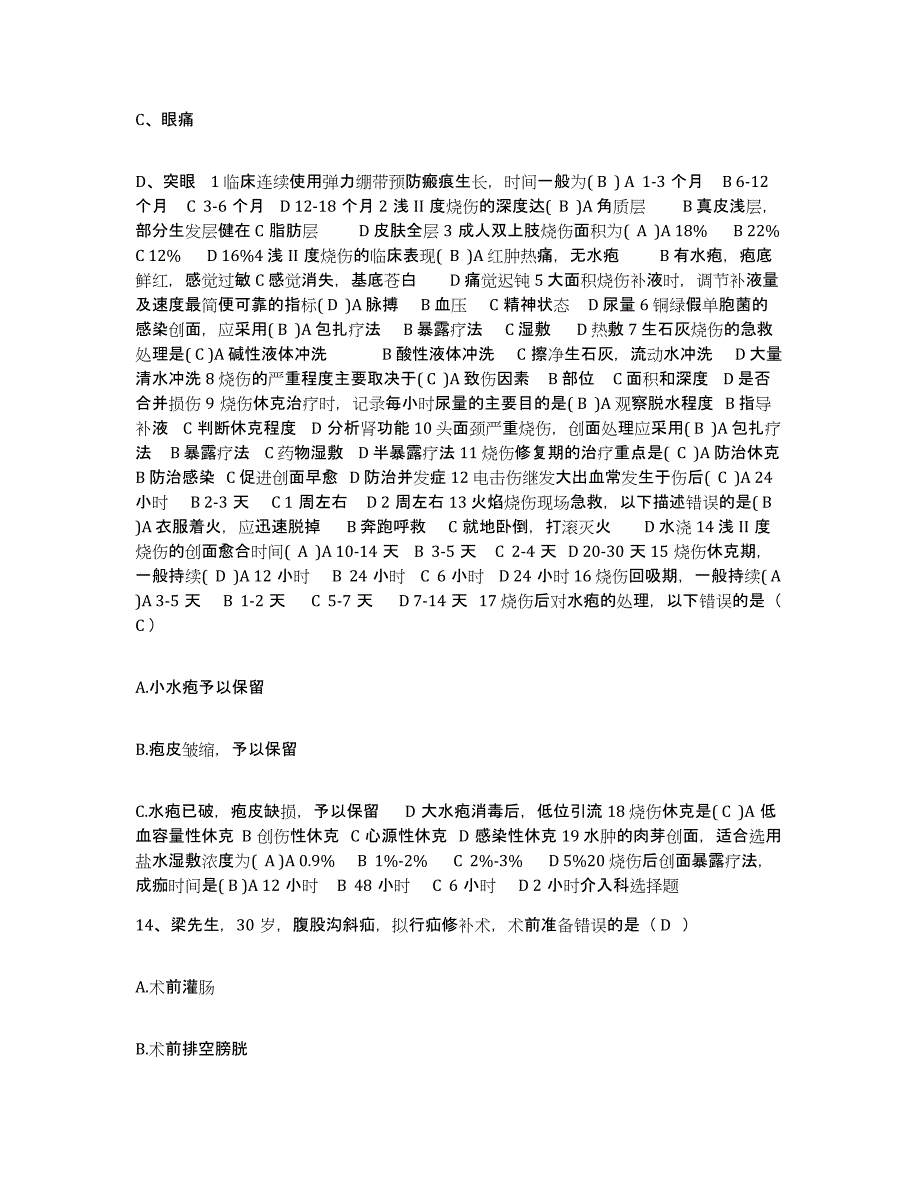 C、眼痛

D、突眼 1临床连续使用弹力绷带预防瘢痕生长，时间一般为( B ) A 1-3 个月 B 6-12 个月 C 3-6 个月 D 12-18 个月 2 浅 II 度烧伤的深度达( B )A 角质层 B 真皮浅层，部分生发层健在 C 脂肪层 D 皮肤全层 3 成人双上肢烧伤面积为( A )A 18% B 22% C 12% D 16%4 浅 II 度烧伤的临床表现( B )A 红肿热痛，无水疱 B 有水疱，疱底鲜红，感觉过敏 C 感觉消失，基底苍白 D 痛觉迟钝 5 大面积烧伤补液时，调节补液量及速度最简便可靠的指标( D )A 脉搏 B 血压 C 精神状态 D 尿量 6 铜绿假单胞菌的感染创面，应采用( B )A 包扎疗法 B 暴露疗法 C 湿敷 D 热敷 7 生石灰烧伤的急救处理是( C )A 碱性液体冲洗 B 酸性液体冲洗 C 擦净生石灰，流动水冲洗 D 大量清水冲洗 8 烧伤的严重程度主要取决于( C )A 致伤因素 B 部位 C 面积和深度 D 是否合并损伤 9 烧伤休克治疗时，记录每小时尿量的主要目的是( B )A 观察脱水程度 B 指导补液 C 判断休克程度 D 分析肾功能 10 头面颈严重烧伤，创面处理应采用( B )A 包扎疗法 B 暴露疗法 C 药物湿敷 D 半暴露疗法 11 烧伤修复期的治疗重点是( C )A 防治休克 B 防治感染 C 促进创面早愈 D 防治并发症 12 电击伤继发大出血常发生于伤后( C )A 24 小时 B 2-3 天 C 1 周左右 D 2 周左右 13 火焰烧伤现场急救，以下描述错误的是( B )A 衣服着火，应迅速脱掉 B 奔跑呼救 C 就地卧倒，打滚灭火 D 水浇 14 浅 II 度烧伤的创面愈合时间( A )A 10-14 天 B 3-5 天 C 2-4 天 D 20-30 天 15 烧伤休克期，一般持续( D )A 12 小时 B 24 小时 C 6 小时 D 24 小时 16 烧伤回吸期，一般持续( A )A 3-5 天 B 1-2 天 C 5-7 天 D 7-14 天 17 烧伤后对水疱的处理，以下错误的是（ C ）

A.小水疱予以保留

B.疱皮皱缩，予以保留

C.水疱已破，疱皮缺损，予以保留 D 大水疱消毒后，低位引流 18 烧伤休克是( C )A 低血容量性休克 B 创伤性休克 C 心源性休克 D 感染性休克 19 水肿的肉芽创面，适合选用盐水湿敷浓度为( A )A 0.9% B 1%-2% C 2%-3% D 5%20 烧伤后创面暴露疗法，成痂时间是( B )A 12 小时 B 48 小时 C 6 小时 D 2 小时介入科选择题

14、梁先生，30 岁，腹股沟斜疝，拟行疝修补术，术前准备错误的是（ D ）

A.术前灌肠

B.术前排空膀胱